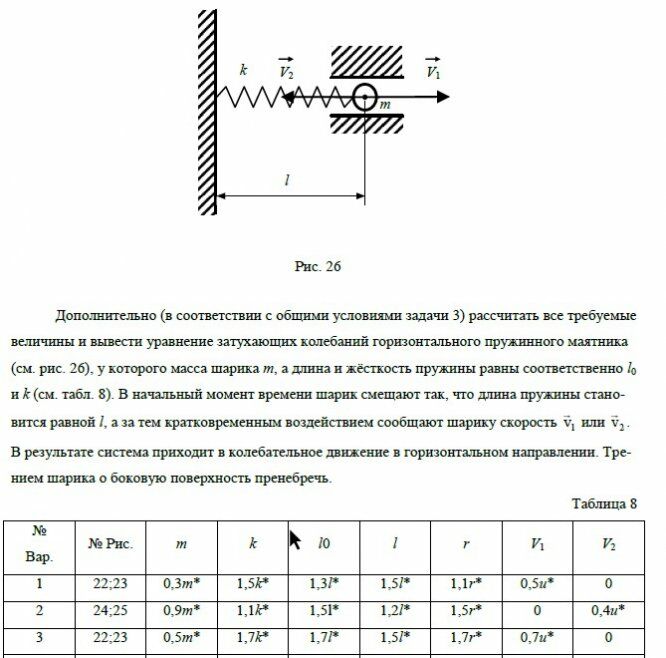 $k$ $\vec{V_2}$ $\vec{V_1}$ $m$ $l$

Рис. 26

Дополнительно (в соответствии с общими условиями задачи 3) рассчитать все требуемые величины и вывести уравнение затухающих колебаний горизонтального пружинного маятника (см. рис. 26), у которого масса шарика $m$, а длина и жёсткость пружины равны соответственно $l_0$ и $k$ (см. табл. 8). В начальный момент времени шарик смещают так, что длина пружины становится равной $l$, а за тем кратковременным воздействием сообщают шарику скорость $\vec{v}_1$ или $\vec{v}_2$. В результате система приходит в колебательное движение в горизонтальном направлении. Трением шарика о боковую поверхность пренебречь.

Таблица 8

| № Вар. | № Рис. | $m$ | $k$ | $l0$ | $l$ | $r$ | $V_1$ | $V_2$ |
|---|---|---|---|---|---|---|---|---|
| 1 | 22;23 | 0,3$m$* | 1,5$k$* | 1,3$l$* | 1,5$l$* | 1,1$r$* | 0,5$u$* | 0 |
| 2 | 24;25 | 0,9$m$* | 1,1$k$* | 1,5l* | 1,2$l$* | 1,5$r$* | 0 | 0,4$u$* |
| 3 | 22;23 | 0,5$m$* | 1,7$k$* | 1,7$l$* | 1,5$l$* | 1,7$r$* | 0,7$u$* | 0 |